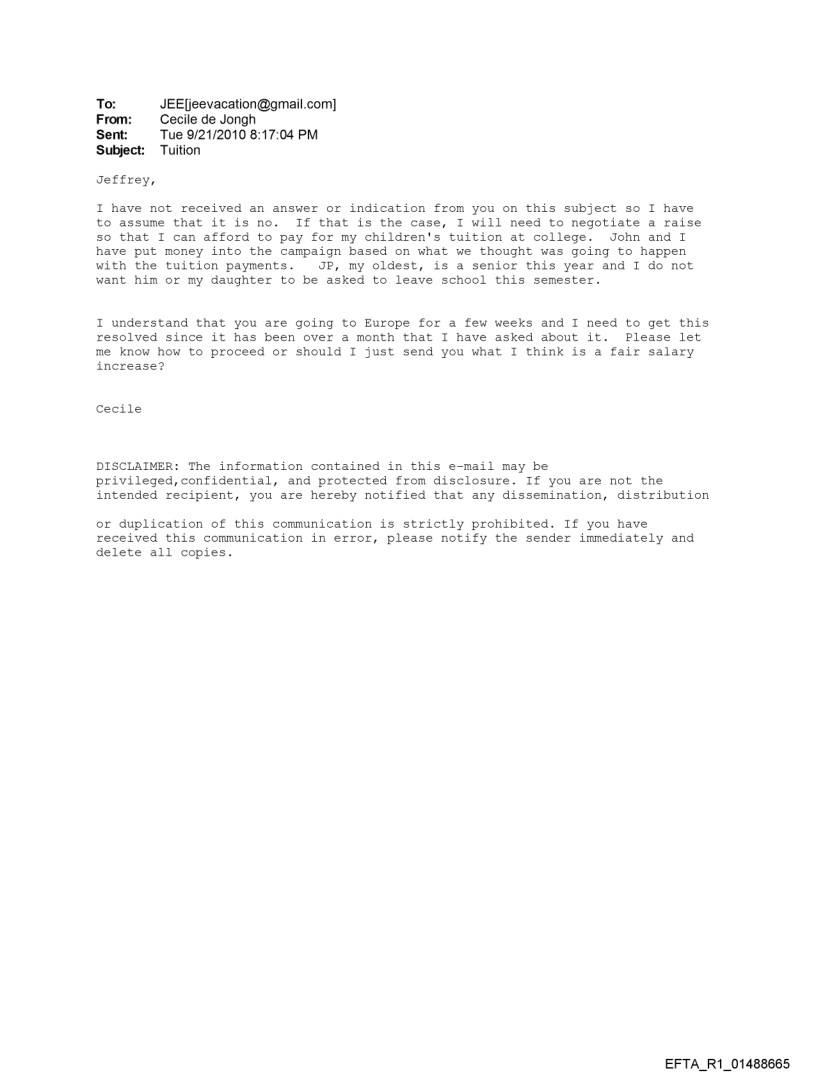 To: JEE[jeevacation@gmail.com]
From: Cecile de Jongh
Sent: Tue 9/21/2010 8:17:04 PM
Subject: Tuition

Jeffrey,

I have not received an answer or indication from you on this subject so I have to assume that it is no. If that is the case, I will need to negotiate a raise so that I can afford to pay for my children's tuition at college. John and I have put money into the campaign based on what we thought was going to happen with the tuition payments. JP, my oldest, is a senior this year and I do not want him or my daughter to be asked to leave school this semester.

I understand that you are going to Europe for a few weeks and I need to get this resolved since it has been over a month that I have asked about it. Please let me know how to proceed or should I just send you what I think is a fair salary increase?

Cecile

DISCLAIMER: The information contained in this e-mail may be privileged,confidential, and protected from disclosure. If you are not the intended recipient, you are hereby notified that any dissemination, distribution

or duplication of this communication is strictly prohibited. If you have received this communication in error, please notify the sender immediately and delete all copies.

EFTA_R1_01488665